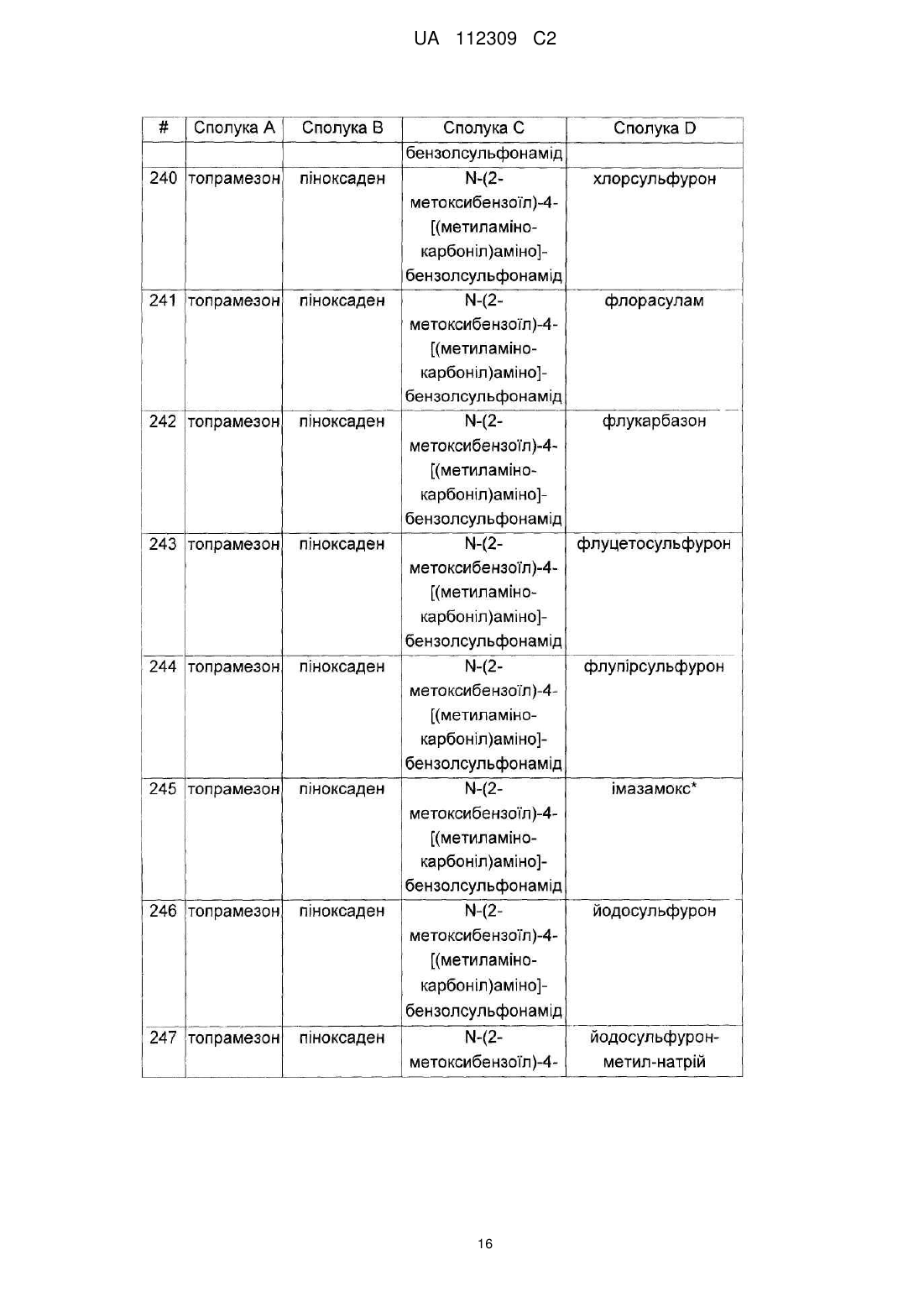 UA 112309 C2

| # | Сполука A | Сполука B | Сполука C | Сполука D |
|---|---|---|---|---|
| | | | бензолсульфонамід | |
| 240 | топрамезон | піноксаден | N-(2-метоксибензоїл)-4-[(метиламіно-карбоніл)аміно]-бензолсульфонамід | хлорсульфурон |
| 241 | топрамезон | піноксаден | N-(2-метоксибензоїл)-4-[(метиламіно-карбоніл)аміно]-бензолсульфонамід | флорасулам |
| 242 | топрамезон | піноксаден | N-(2-метоксибензоїл)-4-[(метиламіно-карбоніл)аміно]-бензолсульфонамід | флукарбазон |
| 243 | топрамезон | піноксаден | N-(2-метоксибензоїл)-4-[(метиламіно-карбоніл)аміно]-бензолсульфонамід | флуцетосульфурон |
| 244 | топрамезон | піноксаден | N-(2-метоксибензоїл)-4-[(метиламіно-карбоніл)аміно]-бензолсульфонамід | флупірсульфурон |
| 245 | топрамезон | піноксаден | N-(2-метоксибензоїл)-4-[(метиламіно-карбоніл)аміно]-бензолсульфонамід | імазамокс* |
| 246 | топрамезон | піноксаден | N-(2-метоксибензоїл)-4-[(метиламіно-карбоніл)аміно]-бензолсульфонамід | йодосульфурон |
| 247 | топрамезон | піноксаден | N-(2-метоксибензоїл)-4- | йодосульфурон-метил-натрій |

16